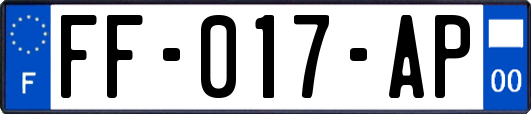 F

FF-017-AP

00